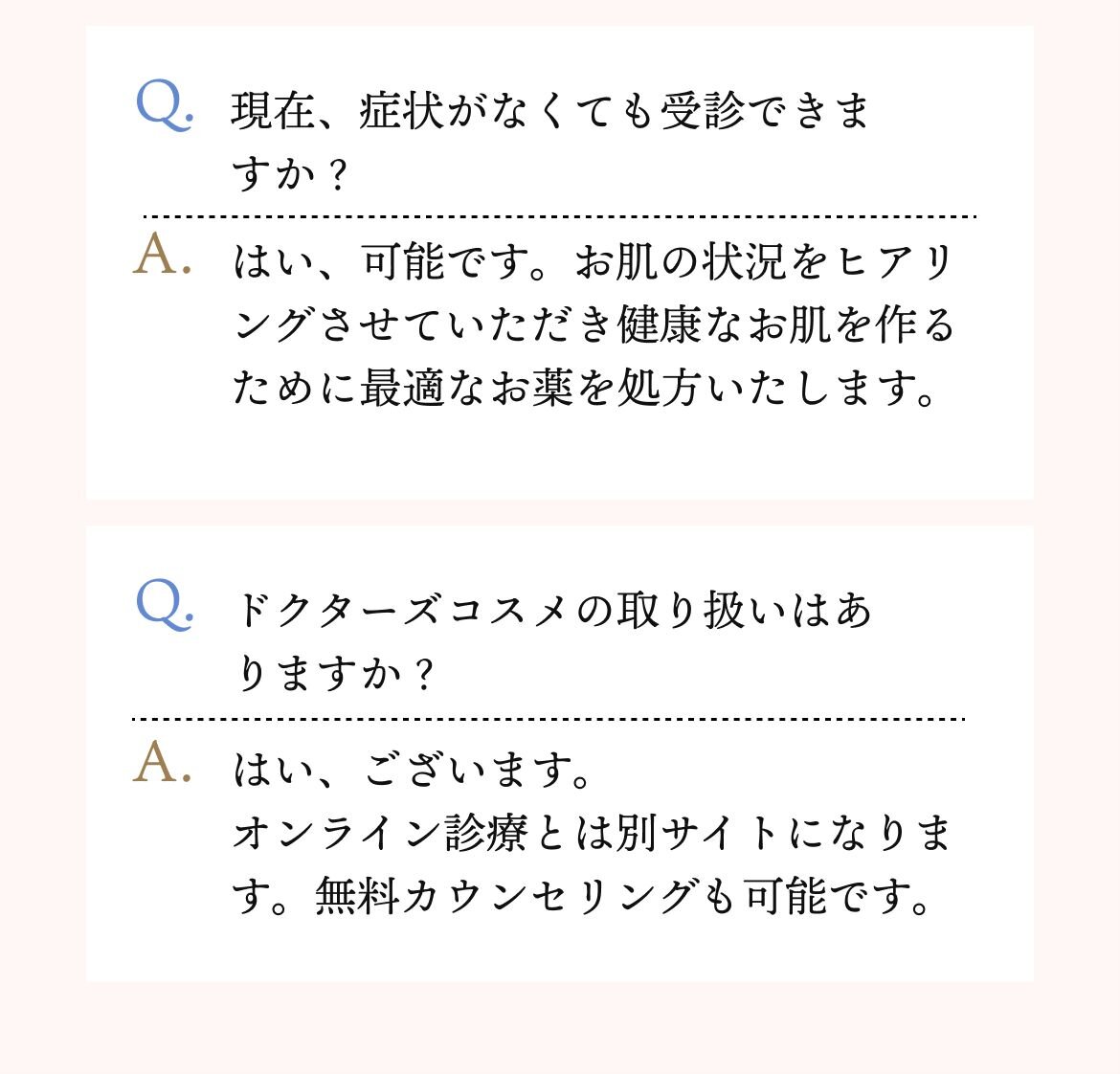 Q. 現在、症状がなくても受診できますか？

A. はい、可能です。お肌の状況をヒアリングさせていただき健康なお肌を作るために最適なお薬を処方いたします。

Q. ドクターズコスメの取り扱いはありますか？

A. はい、ございます。
オンライン診療とは別サイトになります。無料カウンセリングも可能です。